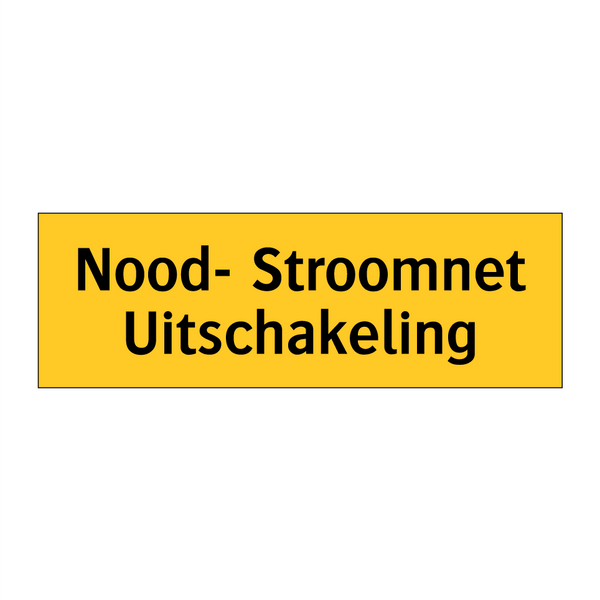 Nood- Stroomnet
Uitschakeling